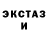 ЭКСТАЗ
И